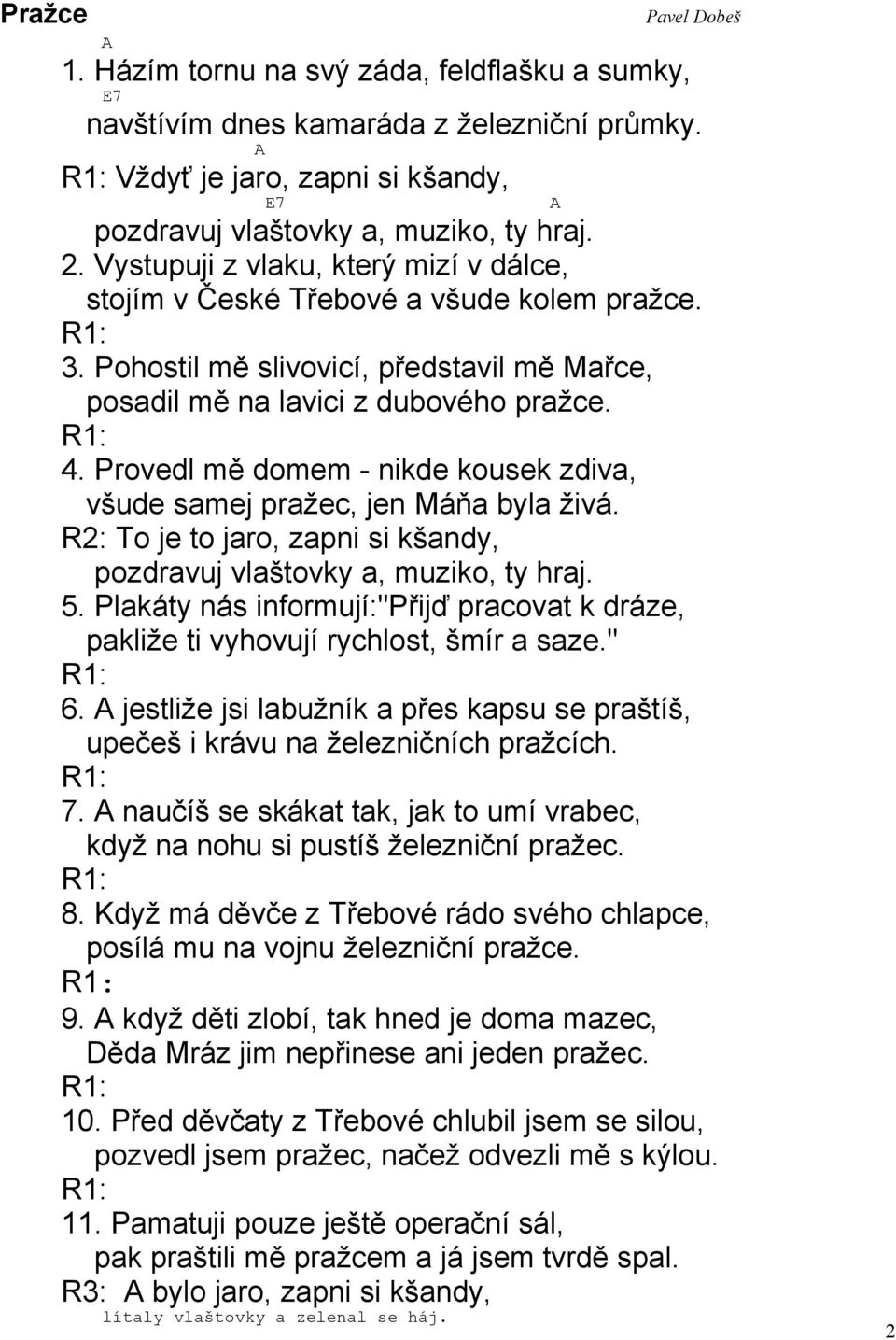 Pražce

Pavel Dobeš

A
1. Házím tornu na svý záda, feldflašku a sumky,
E7
navštívím dnes kamaráda z železniční průmky.
A
R1: Vždyť je jaro, zapni si kšandy,
E7 A
pozdravuj vlaštovky a, muziko, ty hraj.
2. Vystupuji z vlaku, který mizí v dálce,
stojím v České Třebové a všude kolem pražce.
R1:
3. Pohostil mě slivovicí, představil mě Mařce,
posadil mě na lavici z dubového pražce.
R1:
4. Provedl mě domem - nikde kousek zdiva,
všude samej pražec, jen Máňa byla živá.
R2: To je to jaro, zapni si kšandy,
pozdravuj vlaštovky a, muziko, ty hraj.
5. Plakáty nás informují:"Přijď pracovat k dráze,
pakliže ti vyhovují rychlost, šmír a saze."
R1:
6. A jestliže jsi labužník a přes kapsu se praštíš,
upečeš i krávu na železničních pražcích.
R1:
7. A naučíš se skákat tak, jak to umí vrabec,
když na nohu si pustíš železniční pražec.
R1:
8. Když má děvče z Třebové rádo svého chlapce,
posílá mu na vojnu železniční pražce.
R1:
9. A když děti zlobí, tak hned je doma mazec,
Děda Mráz jim nepřinese ani jeden pražec.
R1:
10. Před děvčaty z Třebové chlubil jsem se silou,
pozvedl jsem pražec, načež odvezli mě s kýlou.
R1:
11. Pamatuji pouze ještě operační sál,
pak praštili mě pražcem a já jsem tvrdě spal.
R3: A bylo jaro, zapni si kšandy,
lítaly vlaštovky a zelenal se háj.

2